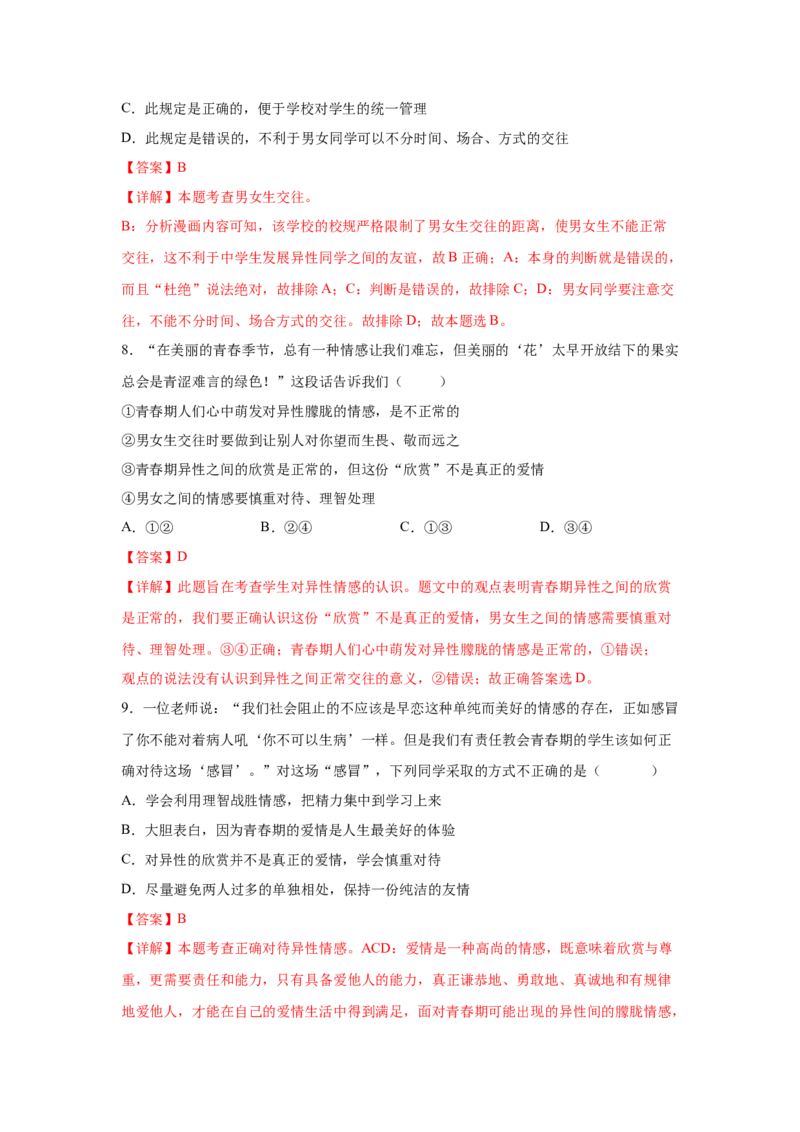 C．此规定是正确的，便于学校对学生的统一管理

D．此规定是错误的，不利于男女同学可以不分时间、场合、方式的交往

【答案】B

【详解】本题考查男女生交往。

B：分析漫画内容可知，该学校的校规严格限制了男女生交往的距离，使男女生不能正常交往，这不利于中学生发展异性同学之间的友谊，故B正确；A：本身的判断就是错误的，而且“杜绝”说法绝对，故排除A；C：判断是错误的，故排除C；D：男女同学要注意交往，不能不分时间、场合方式的交往。故排除D；故本题选B。

8．“在美丽的青春季节，总有一种情感让我们难忘，但美丽的‘花’太早开放结下的果实总会是青涩难言的绿色！”这段话告诉我们（    ）

①青春期人们心中萌发对异性朦胧的情感，是不正常的

②男女生交往时要做到让别人对你望而生畏、敬而远之

③青春期异性之间的欣赏是正常的，但这份“欣赏”不是真正的爱情

④男女之间的情感要慎重对待、理智处理

A．①②    B．②④    C．①③    D．③④

【答案】D

【详解】此题旨在考查学生对异性情感的认识。题文中的观点表明青春期异性之间的欣赏是正常的，我们要正确认识这份“欣赏”不是真正的爱情，男女生之间的情感需要慎重对待、理智处理。③④正确；青春期人们心中萌发对异性朦胧的情感是正常的，①错误；观点的说法没有认识到异性之间正常交往的意义，②错误；故正确答案选D。

9．一位老师说：“我们社会阻止的不应该是早恋这种单纯而美好的情感的存在，正如感冒了你不能对着病人吼‘你不可以生病’一样。但是我们有责任教会青春期的学生该如何正确对待这场‘感冒’。”对这场“感冒”，下列同学采取的方式不正确的是（    ）

A．学会利用理智战胜情感，把精力集中到学习上来

B．大胆表白，因为青春期的爱情是人生最美好的体验

C．对异性的欣赏并不是真正的爱情，学会慎重对待

D．尽量避免两人过多的单独相处，保持一份纯洁的友情

【答案】B

【详解】本题考查正确对待异性情感。ACD：爱情是一种高尚的情感，既意味着欣赏与尊重，更需要责任和能力，只有具备爱他人的能力，真正谦恭地、勇敢地、真诚地和有规律地爱他人，才能在自己的爱情生活中得到满足，面对青春期可能出现的异性间的朦胧情感，